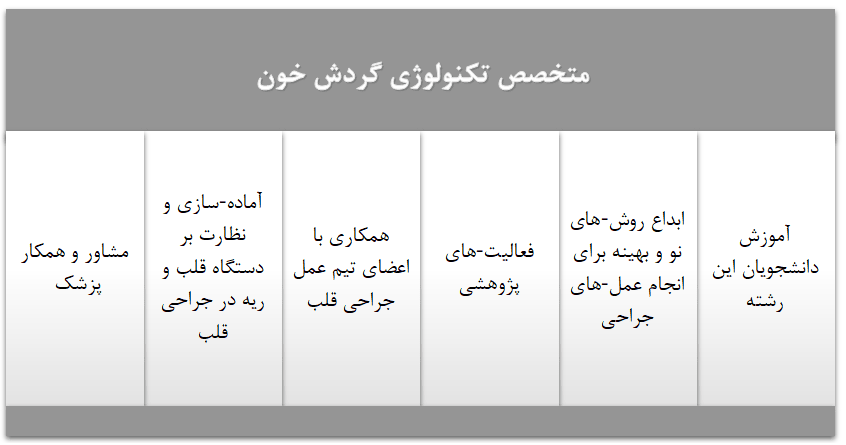 متخصص تکنولوژی گردش خون

آموزش دانشجویان این رشته

ابداع روش-های نو و بهینه برای انجام عمل-های جراحی

فعالیت-های پژوهشی

همکاری با اعضای تیم عمل جراحی قلب

آماده-سازی و نظارت بر دستگاه قلب و ریه در جراحی قلب

مشاور و همکار پزشک